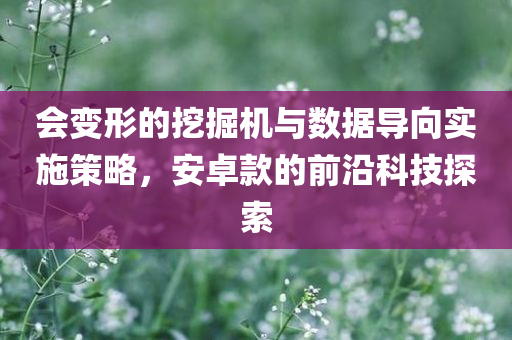 会变形的挖掘机与数据导向实施策略，安卓款的前沿科技探索